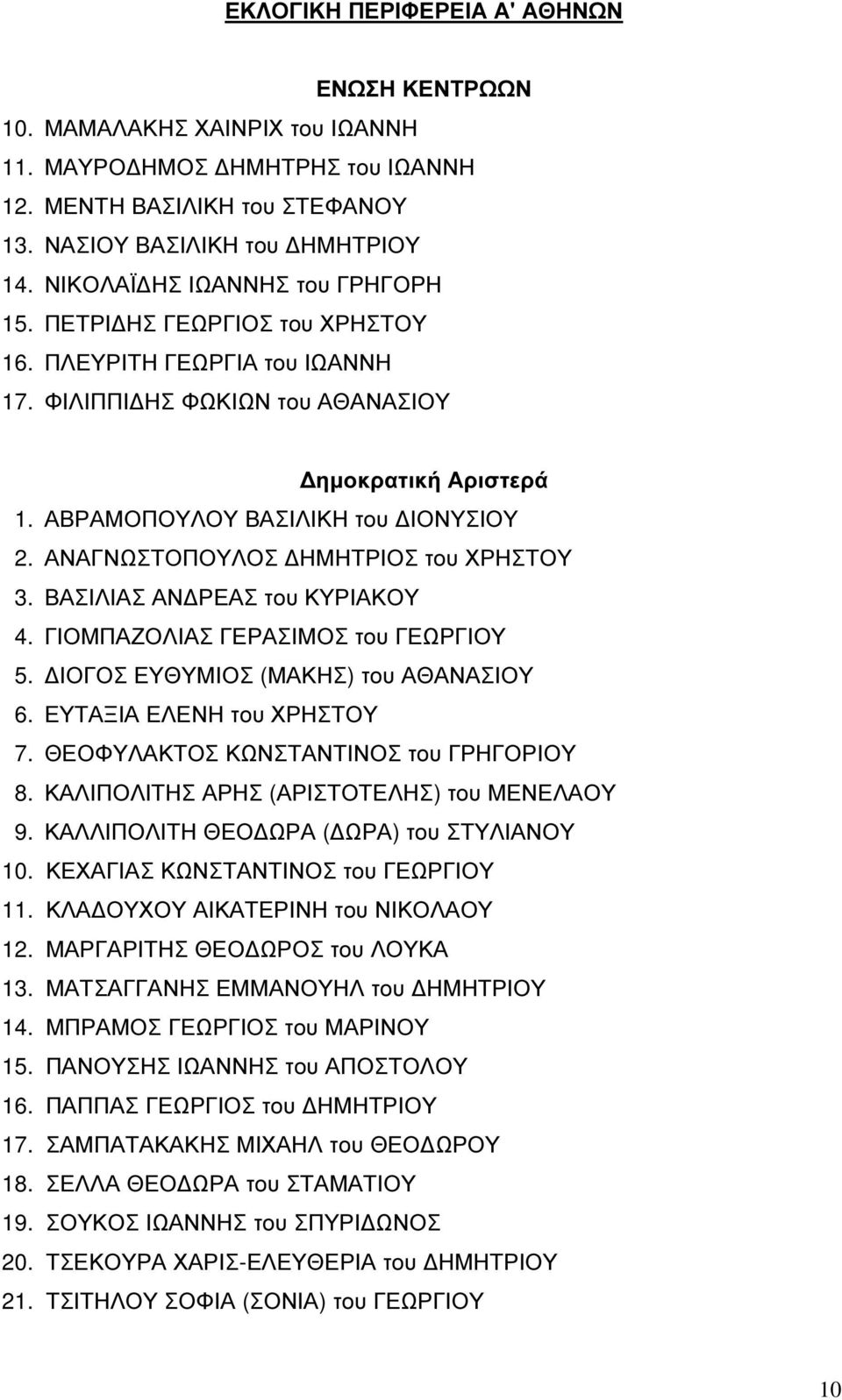 ΕΚΛΟΓΙΚΗ ΠΕΡΙΦΕΡΕΙΑ Α' ΑΘΗΝΩΝ

ΕΝΩΣΗ ΚΕΝΤΡΩΩΝ

10. ΜΑΜΑΛΑΚΗΣ ΧΑΙΝΡΙΧ του ΙΩΑΝΝΗ
11. ΜΑΥΡΟΔΗΜΟΣ ΔΗΜΗΤΡΗΣ του ΙΩΑΝΝΗ
12. ΜΕΝΤΗ ΒΑΣΙΛΙΚΗ του ΣΤΕΦΑΝΟΥ
13. ΝΑΣΙΟΥ ΒΑΣΙΛΙΚΗ του ΔΗΜΗΤΡΙΟΥ
14. ΝΙΚΟΛΑΪΔΗΣ ΙΩΑΝΝΗΣ του ΓΡΗΓΟΡΗ
15. ΠΕΤΡΙΔΗΣ ΓΕΩΡΓΙΟΣ του ΧΡΗΣΤΟΥ
16. ΠΛΕΥΡΙΤΗ ΓΕΩΡΓΙΑ του ΙΩΑΝΝΗ
17. ΦΙΛΙΠΠΙΔΗΣ ΦΩΚΙΩΝ του ΑΘΑΝΑΣΙΟΥ

Δημοκρατική Αριστερά

1. ΑΒΡΑΜΟΠΟΥΛΟΥ ΒΑΣΙΛΙΚΗ του ΔΙΟΝΥΣΙΟΥ
2. ΑΝΑΓΝΩΣΤΟΠΟΥΛΟΣ ΔΗΜΗΤΡΙΟΣ του ΧΡΗΣΤΟΥ
3. ΒΑΣΙΛΙΑΣ ΑΝΔΡΕΑΣ του ΚΥΡΙΑΚΟΥ
4. ΓΙΟΜΠΑΖΟΛΙΑΣ ΓΕΡΑΣΙΜΟΣ του ΓΕΩΡΓΙΟΥ
5. ΔΙΟΓΟΣ ΕΥΘΥΜΙΟΣ (ΜΑΚΗΣ) του ΑΘΑΝΑΣΙΟΥ
6. ΕΥΤΑΞΙΑ ΕΛΕΝΗ του ΧΡΗΣΤΟΥ
7. ΘΕΟΦΥΛΑΚΤΟΣ ΚΩΝΣΤΑΝΤΙΝΟΣ του ΓΡΗΓΟΡΙΟΥ
8. ΚΑΛΙΠΟΛΙΤΗΣ ΑΡΗΣ (ΑΡΙΣΤΟΤΕΛΗΣ) του ΜΕΝΕΛΑΟΥ
9. ΚΑΛΛΙΠΟΛΙΤΗ ΘΕΟΔΩΡΑ (ΔΩΡΑ) του ΣΤΥΛΙΑΝΟΥ
10. ΚΕΧΑΓΙΑΣ ΚΩΝΣΤΑΝΤΙΝΟΣ του ΓΕΩΡΓΙΟΥ
11. ΚΛΑΔΟΥΧΟΥ ΑΙΚΑΤΕΡΙΝΗ του ΝΙΚΟΛΑΟΥ
12. ΜΑΡΓΑΡΙΤΗΣ ΘΕΟΔΩΡΟΣ του ΛΟΥΚΑ
13. ΜΑΤΣΑΓΓΑΝΗΣ ΕΜΜΑΝΟΥΗΛ του ΔΗΜΗΤΡΙΟΥ
14. ΜΠΡΑΜΟΣ ΓΕΩΡΓΙΟΣ του ΜΑΡΙΝΟΥ
15. ΠΑΝΟΥΣΗΣ ΙΩΑΝΝΗΣ του ΑΠΟΣΤΟΛΟΥ
16. ΠΑΠΠΑΣ ΓΕΩΡΓΙΟΣ του ΔΗΜΗΤΡΙΟΥ
17. ΣΑΜΠΑΤΑΚΑΚΗΣ ΜΙΧΑΗΛ του ΘΕΟΔΩΡΟΥ
18. ΣΕΛΛΑ ΘΕΟΔΩΡΑ του ΣΤΑΜΑΤΙΟΥ
19. ΣΟΥΚΟΣ ΙΩΑΝΝΗΣ του ΣΠΥΡΙΔΩΝΟΣ
20. ΤΣΕΚΟΥΡΑ ΧΑΡΙΣ-ΕΛΕΥΘΕΡΙΑ του ΔΗΜΗΤΡΙΟΥ
21. ΤΣΙΤΗΛΟΥ ΣΟΦΙΑ (ΣΟΝΙΑ) του ΓΕΩΡΓΙΟΥ

10